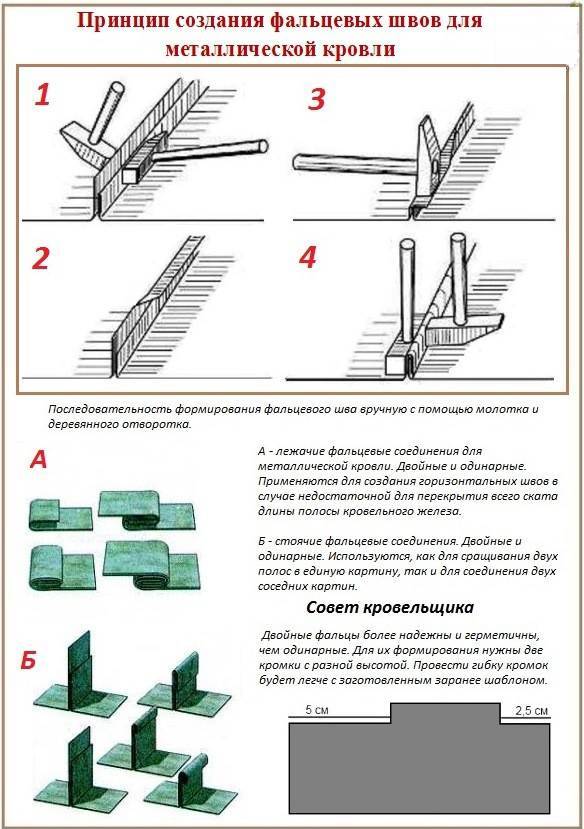 Принцип создания фальцевых швов для металлической кровли

1

3

2

4

Последовательность формирования фальцевого шва вручную с помощью молотка и деревянного отворотка.

А

А - лежачие фальцевые соединения для металлической кровли. Двойные и одинарные. Применяются для создания горизонтальных швов в случае недостаточной для перекрытия всего ската длины полосы кровельного железа.

Б - стоячие фальцевые соединения. Двойные и одинарные. Используются, как для сращивания двух полос в единую картину, так и для соединения двух соседних картин.

Совет кровельщика

Двойные фальцы более надежны и герметичны, чем одинарные. Для их формирования нужны две кромки с разной высотой. Провести гибку кромок будет легче с заготовленным заранее шаблоном.

Б

5 см

2,5 см